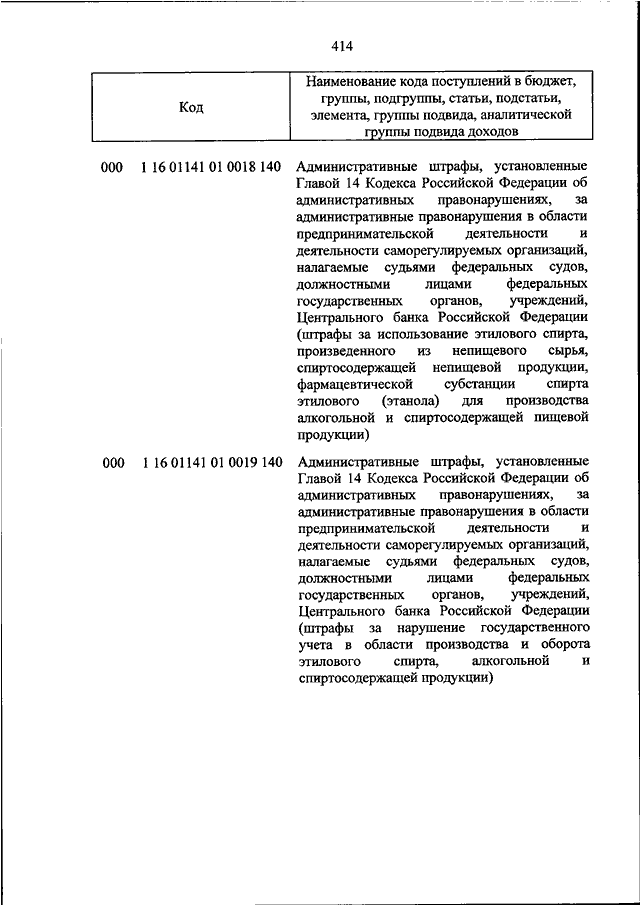 414

| Код | Наименование кода поступлений в бюджет, группы, подгруппы, статьи, подстатьи, элемента, группы подвида, аналитической группы подвида доходов |
|---|---|
| 000 1 16 01141 01 0018 140 | Административные штрафы, установленные Главой 14 Кодекса Российской Федерации об административных правонарушениях, за административные правонарушения в области предпринимательской деятельности и деятельности саморегулируемых организаций, налагаемые судьями федеральных судов, должностными лицами федеральных государственных органов, учреждений, Центрального банка Российской Федерации (штрафы за использование этилового спирта, произведенного из непищевого сырья, спиртосодержащей непищевой продукции, фармацевтической субстанции спирта этилового (этанола) для производства алкогольной и спиртосодержащей пищевой продукции) |
| 000 1 16 01141 01 0019 140 | Административные штрафы, установленные Главой 14 Кодекса Российской Федерации об административных правонарушениях, за административные правонарушения в области предпринимательской деятельности и деятельности саморегулируемых организаций, налагаемые судьями федеральных судов, должностными лицами федеральных государственных органов, учреждений, Центрального банка Российской Федерации (штрафы за нарушение государственного учета в области производства и оборота этилового спирта, алкогольной и спиртосодержащей продукции) |